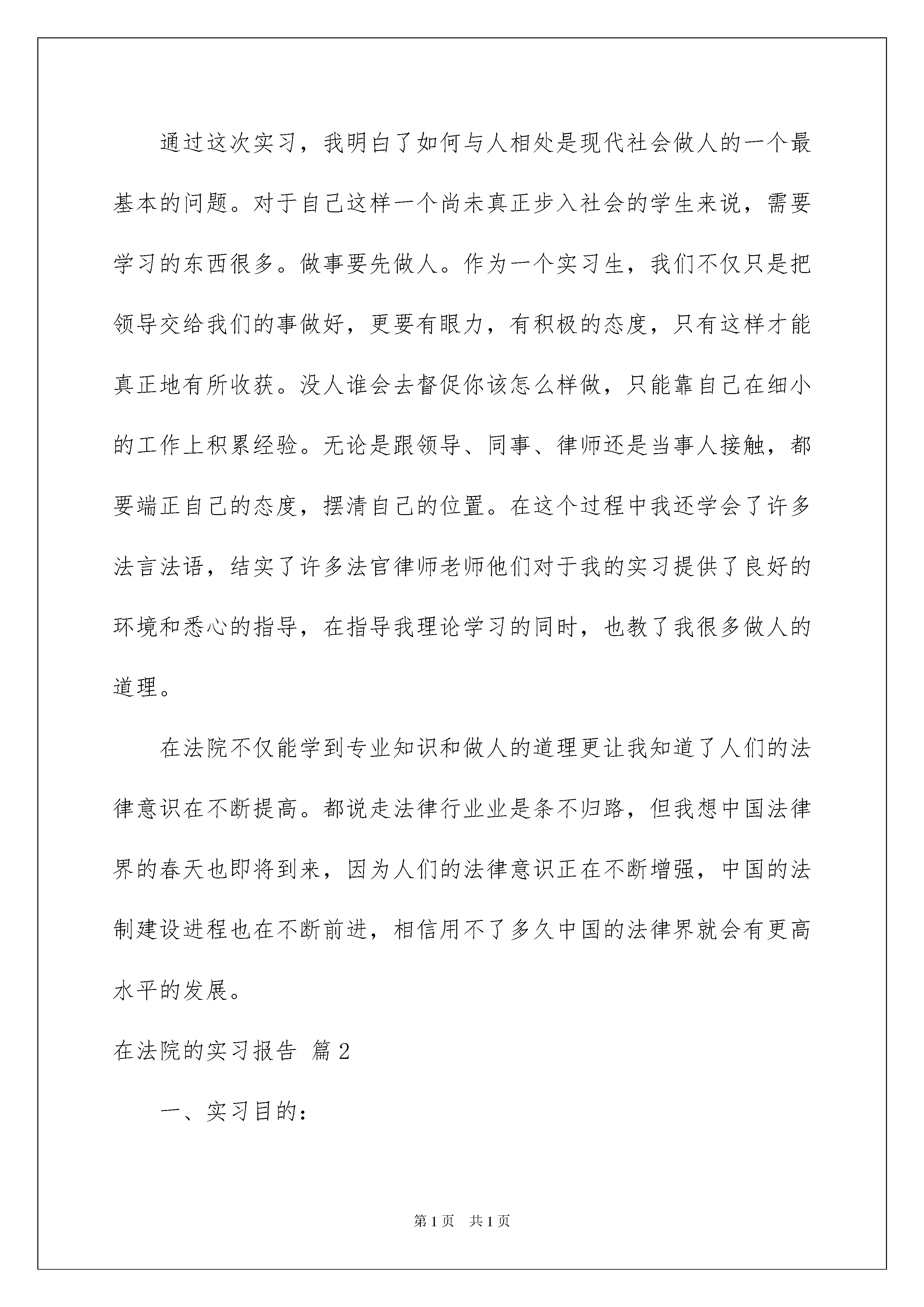 通过这次实习，我明白了如何与人相处是现代社会做人的一个最基本的问题。对于自己这样一个尚未真正步入社会的学生来说，需要学习的东西很多。做事要先做人。作为一个实习生，我们不仅只是把领导交给我们的事做好，更要有眼力，有积极的态度，只有这样才能真正地有所收获。没人谁会去督促你该怎么样做，只能靠自己在细小的工作上积累经验。无论是跟领导、同事、律师还是当事人接触，都要端正自己的态度，摆清自己的位置。在这个过程中我还学会了许多法言法语，结实了许多法官律师老师他们对于我的实习提供了良好的环境和悉心的指导，在指导我理论学习的同时，也教了我很多做人的道理。

在法院不仅能学到专业知识和做人的道理更让我知道了人们的法律意识在不断提高。都说走法律行业业是条不归路，但我想中国法律界的春天也即将到来，因为人们的法律意识正在不断增强，中国的法制建设进程也在不断前进，相信用不了多久中国的法律界就会有更高水平的发展。

在法院的实习报告 篇2

一、实习目的：

第1页 共1页